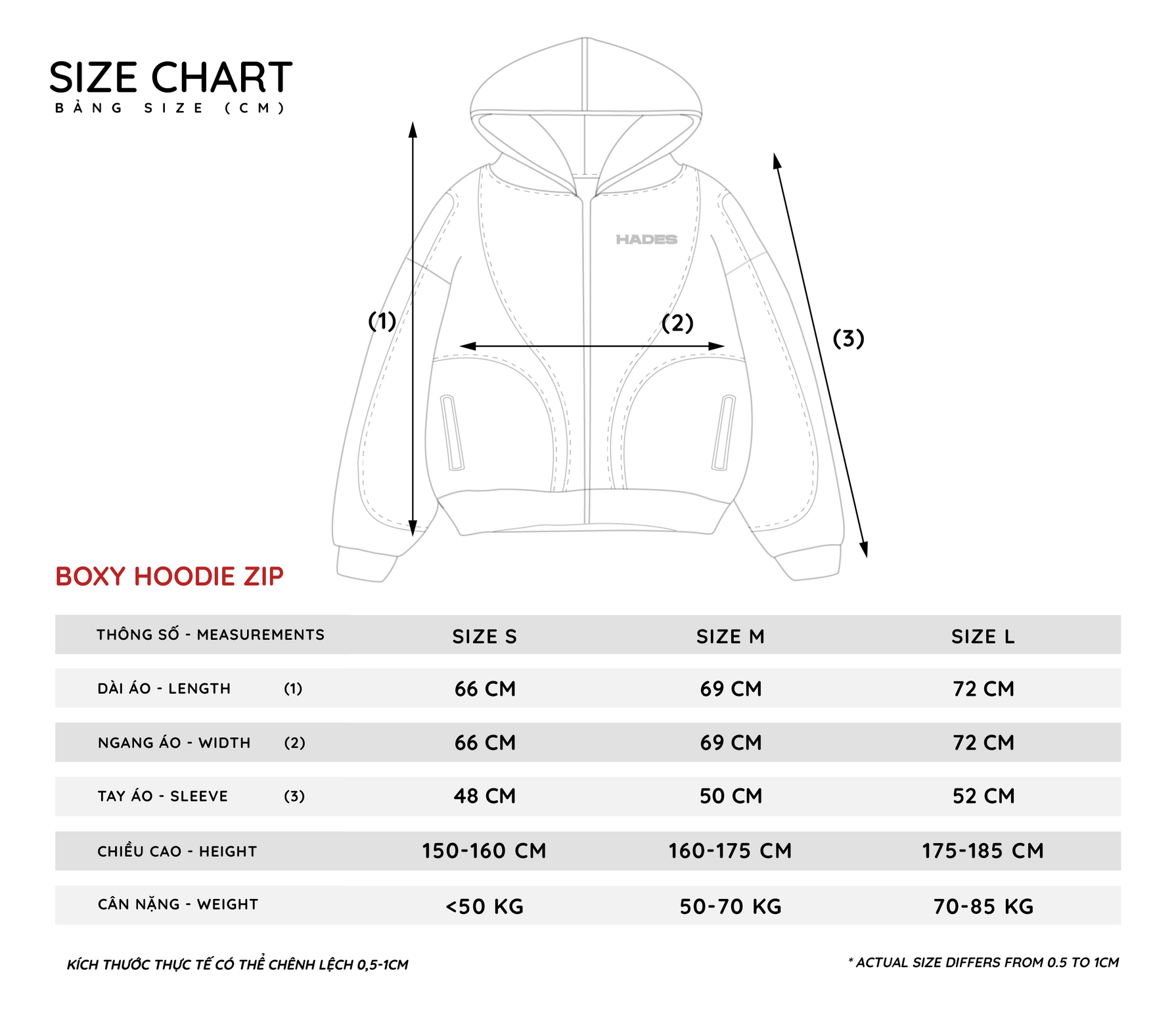 SIZE CHART
BẢNG SIZE (CM)

HADES

(1)

(2)

(3)

BOXY HOODIE ZIP

| THÔNG SỐ - MEASUREMENTS | SIZE S | SIZE M | SIZE L |
|---|---|---|---|
| DÀI ÁO - LENGTH (1) | 66 CM | 69 CM | 72 CM |
| NGANG ÁO - WIDTH (2) | 66 CM | 69 CM | 72 CM |
| TAY ÁO - SLEEVE (3) | 48 CM | 50 CM | 52 CM |
| CHIỀU CAO - HEIGHT | 150-160 CM | 160-175 CM | 175-185 CM |
| CÂN NẶNG - WEIGHT | <50 KG | 50-70 KG | 70-85 KG |

KÍCH THƯỚC THỰC TẾ CÓ THỂ CHÊNH LỆCH 0,5-1CM

* ACTUAL SIZE DIFFERS FROM 0.5 TO 1CM